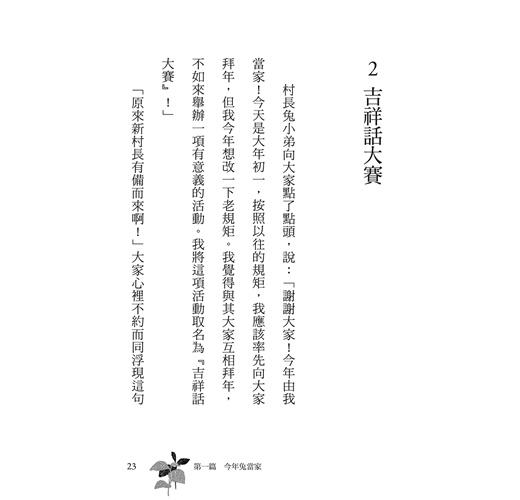 2
吉祥話大賽

村長兔小弟向大家點了點頭，說：「謝謝大家！今年由我當家！今天是大年初一，按照以往的規矩，我應該率先向大家拜年，但我今年想改一下老規矩。我覺得與其大家互相拜年，不如來舉辦一項有意義的活動。我將這項活動取名為『吉祥話大賽』！」

「原來新村長有備而來啊！」大家心裡不約而同浮現這句

23　第一篇　今年兔當家